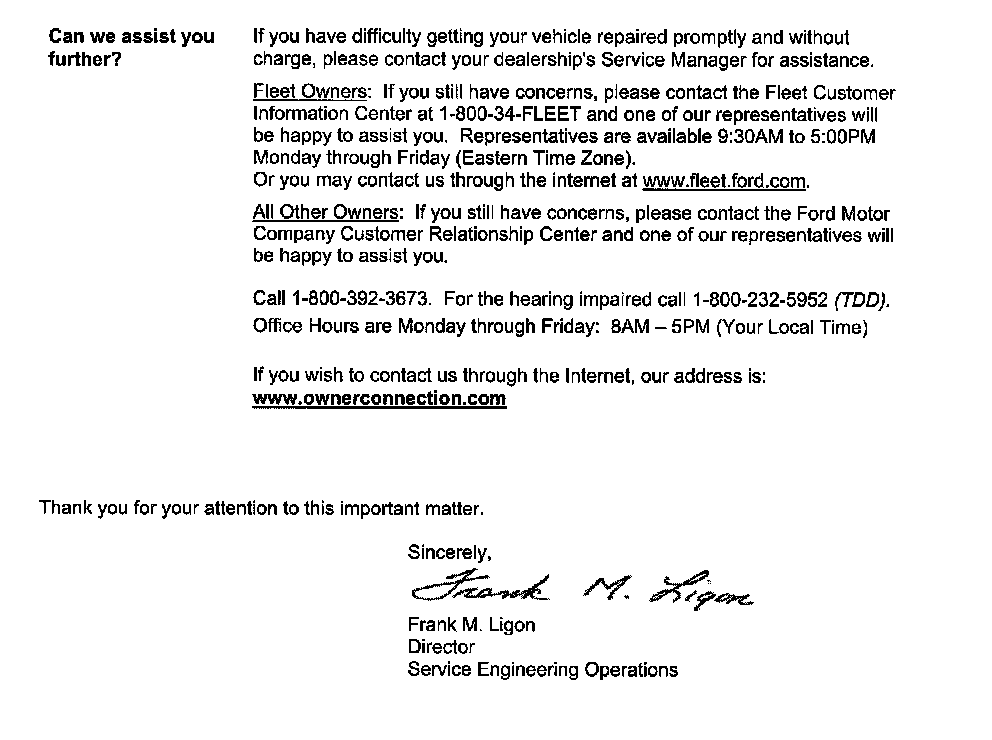 Can we assist you further?

If you have difficulty getting your vehicle repaired promptly and without charge, please contact your dealership's Service Manager for assistance.

Fleet Owners: If you still have concerns, please contact the Fleet Customer Information Center at 1-800-34-FLEET and one of our representatives will be happy to assist you. Representatives are available 9:30AM to 5:00PM Monday through Friday (Eastern Time Zone).
Or you may contact us through the internet at www.fleet.ford.com.

All Other Owners: If you still have concerns, please contact the Ford Motor Company Customer Relationship Center and one of our representatives will be happy to assist you.

Call 1-800-392-3673. For the hearing impaired call 1-800-232-5952 (TDD).
Office Hours are Monday through Friday: 8AM – 5PM (Your Local Time)

If you wish to contact us through the Internet, our address is:
www.ownerconnection.com

Thank you for your attention to this important matter.

Sincerely,

Frank M. Ligon

Frank M. Ligon
Director
Service Engineering Operations